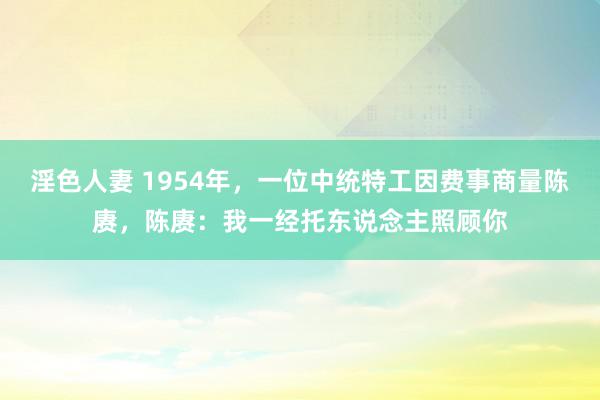 淫色人妻 1954年，一位中统特工因费事商量陈赓，陈赓：我一经托东说念主照顾你